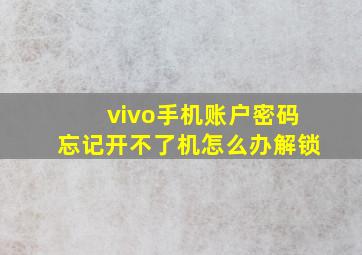 vivo手机账户密码
忘记开不了机怎么办解锁